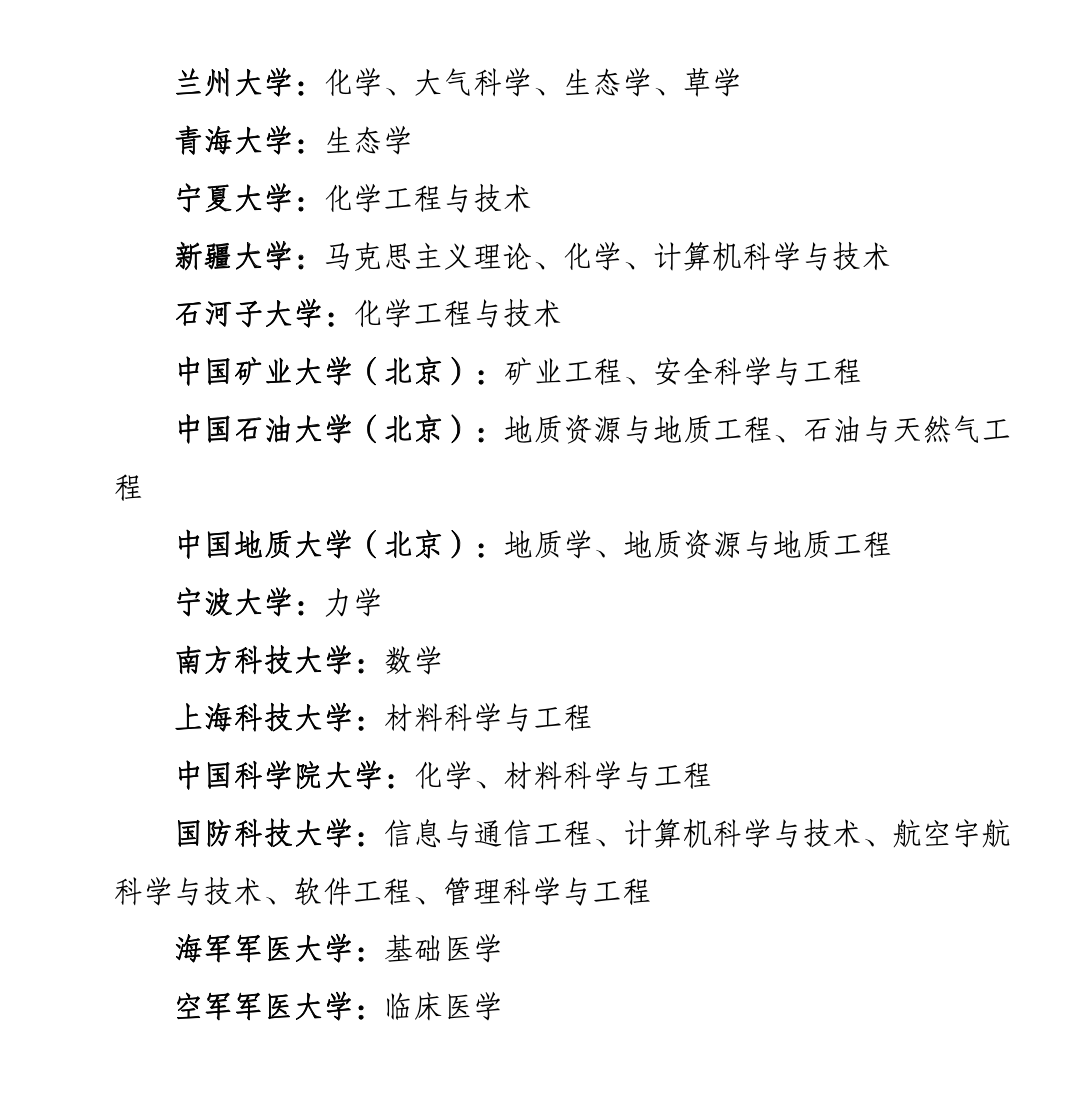 兰州大学：化学、大气科学、生态学、草学

青海大学：生态学

宁夏大学：化学工程与技术

新疆大学：马克思主义理论、化学、计算机科学与技术

石河子大学：化学工程与技术

中国矿业大学（北京）：矿业工程、安全科学与工程

中国石油大学（北京）：地质资源与地质工程、石油与天然气工程

中国地质大学（北京）：地质学、地质资源与地质工程

宁波大学：力学

南方科技大学：数学

上海科技大学：材料科学与工程

中国科学院大学：化学、材料科学与工程

国防科技大学：信息与通信工程、计算机科学与技术、航空宇航科学与技术、软件工程、管理科学与工程

海军军医大学：基础医学

空军军医大学：临床医学